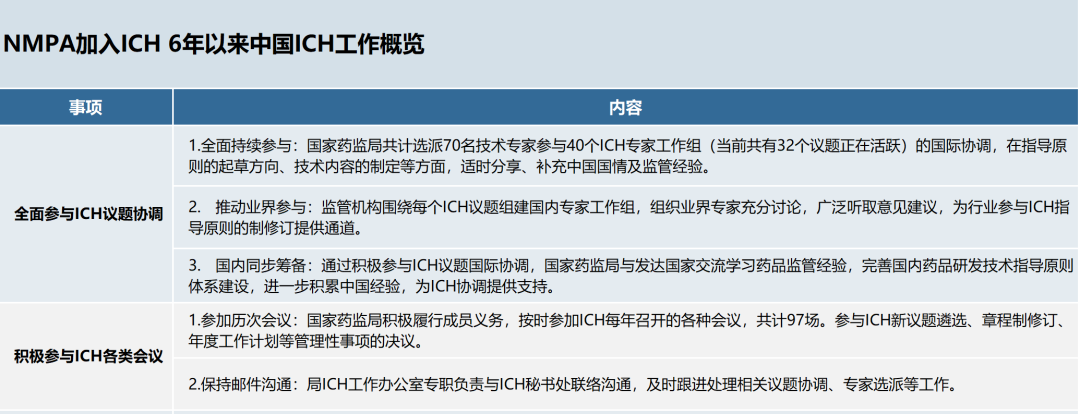 NMPA加入ICH 6年以来中国ICH工作概览

| 事项 | 内容 |
|---|---|
| 全面参与ICH议题协调 | 1.全面持续参与：国家药监局共计选派70名技术专家参与40个ICH专家工作组（当前共有32个议题正在活跃）的国际协调，在指导原则的起草方向、技术内容的制定等方面，适时分享、补充中国国情及监管经验。 |
| | 2. 推动业界参与：监管机构围绕每个ICH议题组建国内专家工作组，组织业界专家充分讨论，广泛听取意见建议，为行业参与ICH指导原则的制修订提供通道。 |
| | 3. 国内同步筹备：通过积极参与ICH议题国际协调，国家药监局与发达国家交流学习药品监管经验，完善国内药品研发技术指导原则体系建设，进一步积累中国经验，为ICH协调提供支持。 |
| 积极参与ICH各类会议 | 1.参加历次会议：国家药监局积极履行成员义务，按时参加ICH每年召开的各种会议，共计97场。参与ICH新议题遴选、章程制修订、年度工作计划等管理性事项的决议。 |
| | 2.保持邮件沟通：局ICH工作办公室专职负责与ICH秘书处联络沟通，及时跟进处理相关议题协调、专家选派等工作。 |